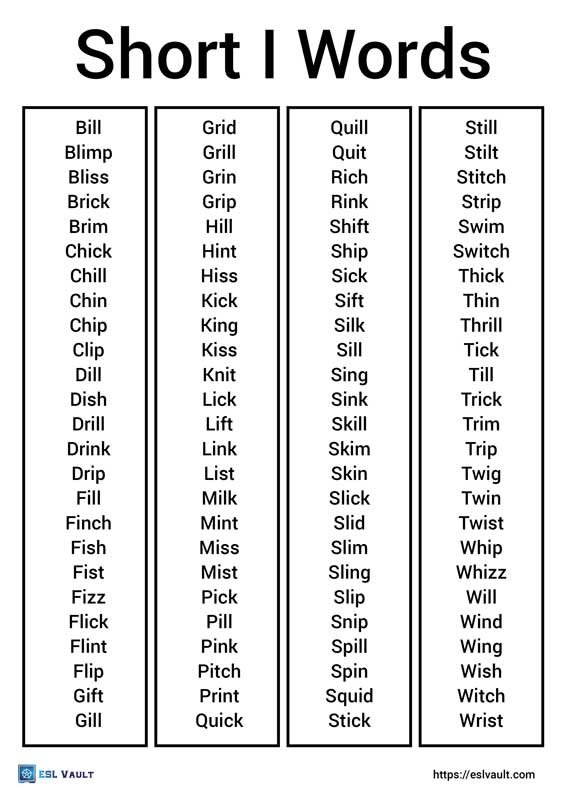 Short I Words

Bill
Blimp
Bliss
Brick
Brim
Chick
Chill
Chin
Chip
Clip
Dill
Dish
Drill
Drink
Drip
Fill
Finch
Fish
Fist
Fizz
Flick
Flint
Flip
Gift
Gill

Grid
Grill
Grin
Grip
Hill
Hint
Hiss
Kick
King
Kiss
Knit
Lick
Lift
Link
List
Milk
Mint
Miss
Mist
Pick
Pill
Pink
Pitch
Print
Quick

Quill
Quit
Rich
Rink
Shift
Ship
Sick
Sift
Silk
Sill
Sing
Sink
Skill
Skim
Skin
Slick
Slid
Slim
Sling
Slip
Snip
Spill
Spin
Squid
Stick

Still
Stilt
Stitch
Strip
Swim
Switch
Thick
Thin
Thrill
Tick
Till
Trick
Trim
Trip
Twig
Twin
Twist
Whip
Whizz
Will
Wind
Wing
Wish
Witch
Wrist

ESL VAULT
https://eslvault.com